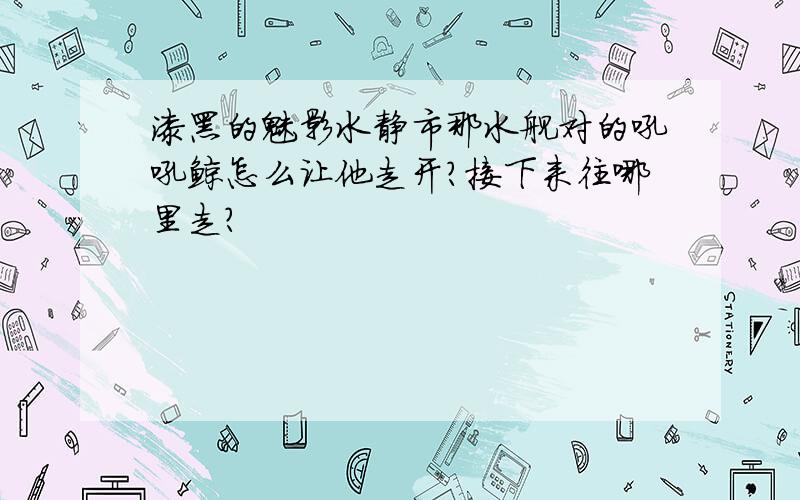 漆黑的魅影水静市那水舰对的吼吼鲸怎么让他走开?接下来往哪里走?

STATIONERY